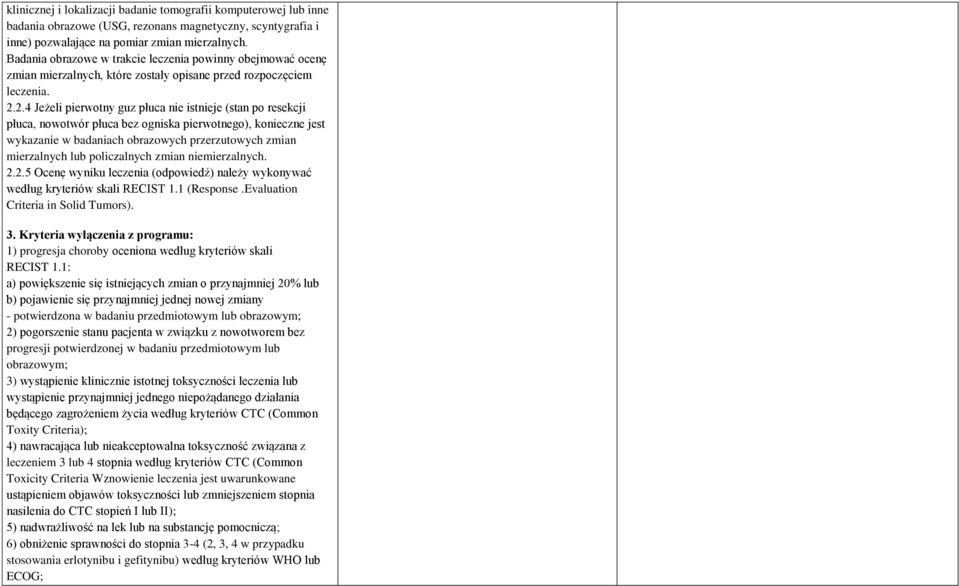 klinicznej i lokalizacji badanie tomografii komputerowej lub inne badania obrazowe (USG, rezonans magnetyczny, scyntygrafia i inne) pozwalające na pomiar zmian mierzalnych.
Badania obrazowe w trakcie leczenia powinny obejmować ocenę zmian mierzalnych, które zostały opisane przed rozpoczęciem leczenia.
2.2.4 Jeżeli pierwotny guz płuca nie istnieje (stan po resekcji płuca, nowotwór płuca bez ogniska pierwotnego), konieczne jest wykazanie w badaniach obrazowych przerzutowych zmian mierzalnych lub policzalnych zmian niemierzalnych.
2.2.5 Ocenę wyniku leczenia (odpowiedź) należy wykonywać według kryteriów skali RECIST 1.1 (Response .Evaluation Criteria in Solid Tumors).

3. Kryteria wyłączenia z programu:
1) progresja choroby oceniona według kryteriów skali RECIST 1.1:
a) powiększenie się istniejących zmian o przynajmniej 20% lub
b) pojawienie się przynajmniej jednej nowej zmiany
- potwierdzona w badaniu przedmiotowym lub obrazowym;
2) pogorszenie stanu pacjenta w związku z nowotworem bez progresji potwierdzonej w badaniu przedmiotowym lub obrazowym;
3) wystąpienie klinicznie istotnej toksyczności leczenia lub wystąpienie przynajmniej jednego niepożądanego działania będącego zagrożeniem życia według kryteriów CTC (Common Toxity Criteria);
4) nawracająca lub nieakceptowalna toksyczność związana z leczeniem 3 lub 4 stopnia według kryteriów CTC (Common Toxicity Criteria Wznowienie leczenia jest uwarunkowane ustąpieniem objawów toksyczności lub zmniejszeniem stopnia nasilenia do CTC stopień I lub II);
5) nadwrażliwość na lek lub na substancję pomocniczą;
6) obniżenie sprawności do stopnia 3-4 (2, 3, 4 w przypadku stosowania erlotynibu i gefitynibu) według kryteriów WHO lub ECOG;